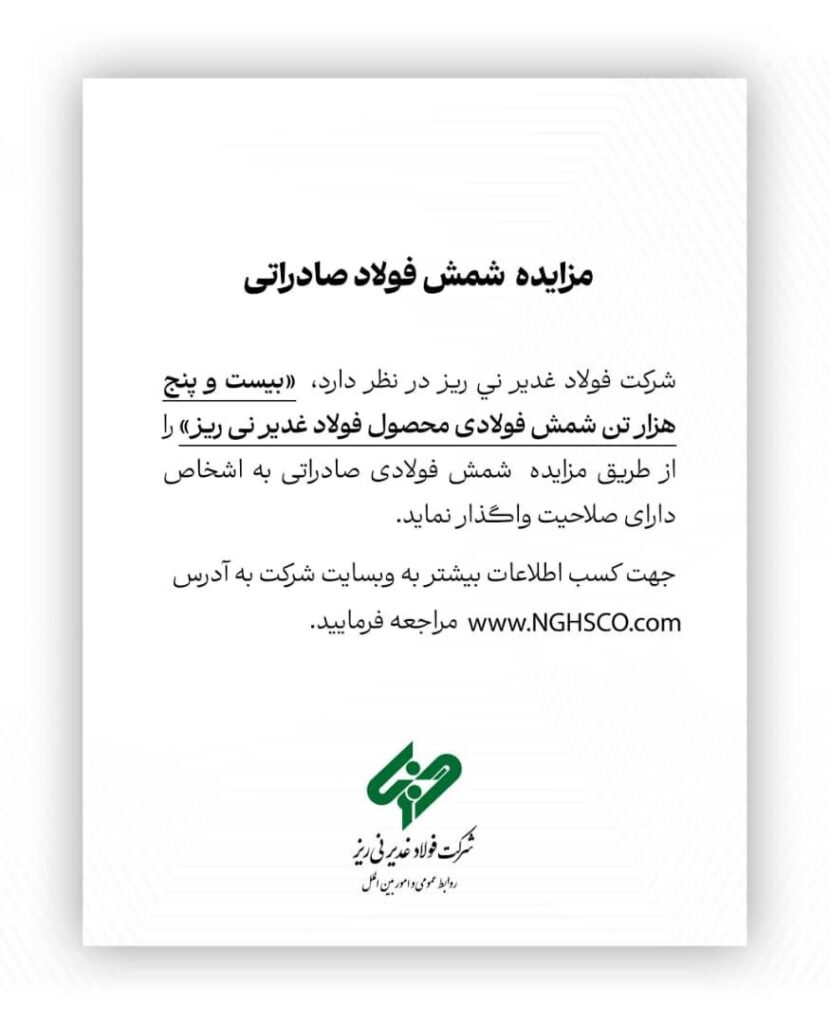 مزایده شمش فولاد صادراتی

شرکت فولاد غدیر ني ریز در نظر دارد، «بیست و پنج هزار تن شمش فولادی محصول فولاد غدیر نی ریز» را از طریق مزایده شمش فولادی صادراتی به اشخاص دارای صلاحیت واگذار نماید.

جهت کسب اطلاعات بیشتر به وبسایت شرکت به آدرس www.NGHSCO.com مراجعه فرمایید.

شرکت فولاد غدیر نی ریز
روابط عمومی و امور بین الملل